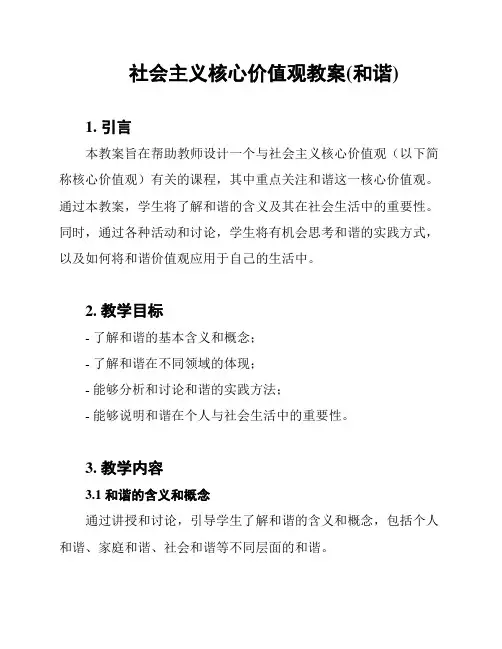 社会主义核心价值观教案(和谐)

1. 引言

本教案旨在帮助教师设计一个与社会主义核心价值观（以下简称核心价值观）有关的课程，其中重点关注和谐这一核心价值观。通过本教案，学生将了解和谐的含义及其在社会生活中的重要性。同时，通过各种活动和讨论，学生将有机会思考和谐的实践方式，以及如何将和谐价值观应用于自己的生活中。

2. 教学目标

- 了解和谐的基本含义和概念；
- 了解和谐在不同领域的体现；
- 能够分析和讨论和谐的实践方法；
- 能够说明和谐在个人与社会生活中的重要性。

3. 教学内容

3.1 和谐的含义和概念

通过讲授和讨论，引导学生了解和谐的含义和概念，包括个人和谐、家庭和谐、社会和谐等不同层面的和谐。